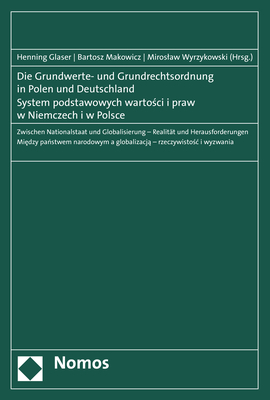 Henning Glaser | Bartosz Makowicz | Mirosław Wyrzykowski (Hrsg.)

Die Grundwerte- und Grundrechtsordnung in Polen und Deutschland
System podstawowych wartości i praw w Niemczech i w Polsce

Zwischen Nationalstaat und Globalisierung – Realität und Herausforderungen
Między państwem narodowym a globalizacją – rzeczywistość i wyzwania

Nomos